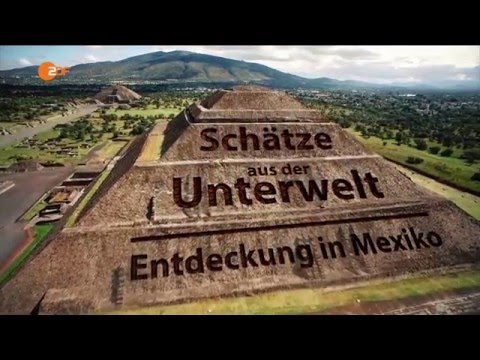 2DF

Schätze

aus der

Unterwelt

Entdeckung in Mexiko